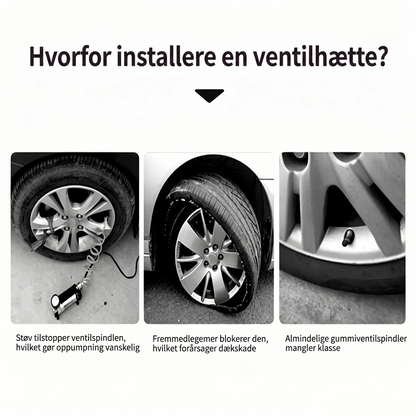 Hvorfor installere en ventilhætte?

Støv tilstopper ventilspindlen, hvilket gør oppumpning vanskelig

Fremmedlegemer blokerer den, hvilket forårsager dækskade

Almindelige gummiventilspindler mangler klasse